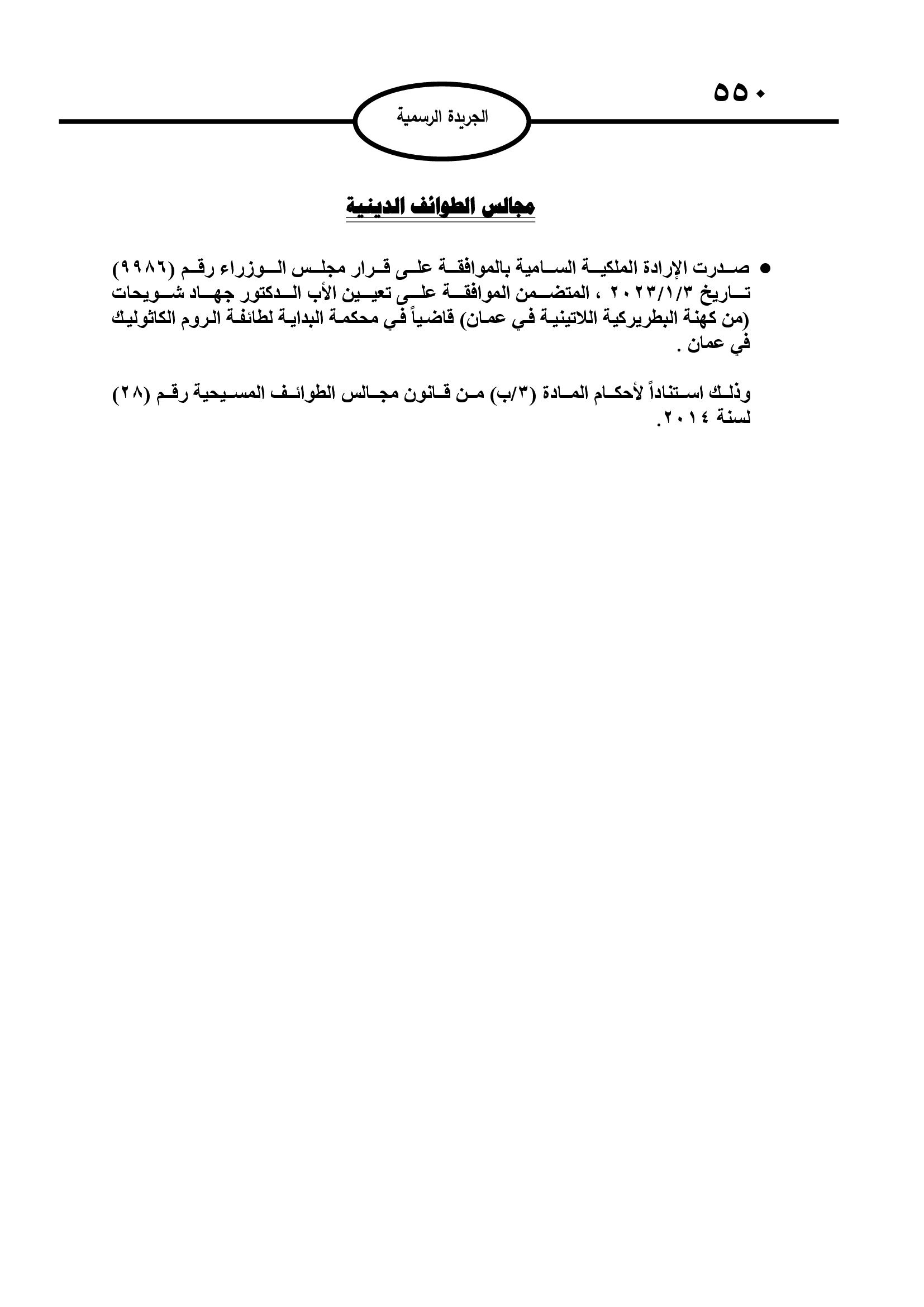 ٥٥٠

الجريدة الرسمية

مجالس الطوائف الدينية

• صدرت الإرادة الملكية السامية بالموافقة على قرار مجلس الوزراء رقم (٩٩٨٦) تاريخ ٢٠٢٣/١/٣ ، المتضمن الموافقة على تعيين الأب الدكتور جهاد شويحات (من كهنة البطريركية اللاتينية في عمان) قاضياً في محكمة البداية لطائفة الروم الكاثوليك في عمان .

وذلك استناداً لأحكام المادة (٣/ب) من قانون مجالس الطوائف المسيحية رقم (٢٨) لسنة ٢٠١٤.